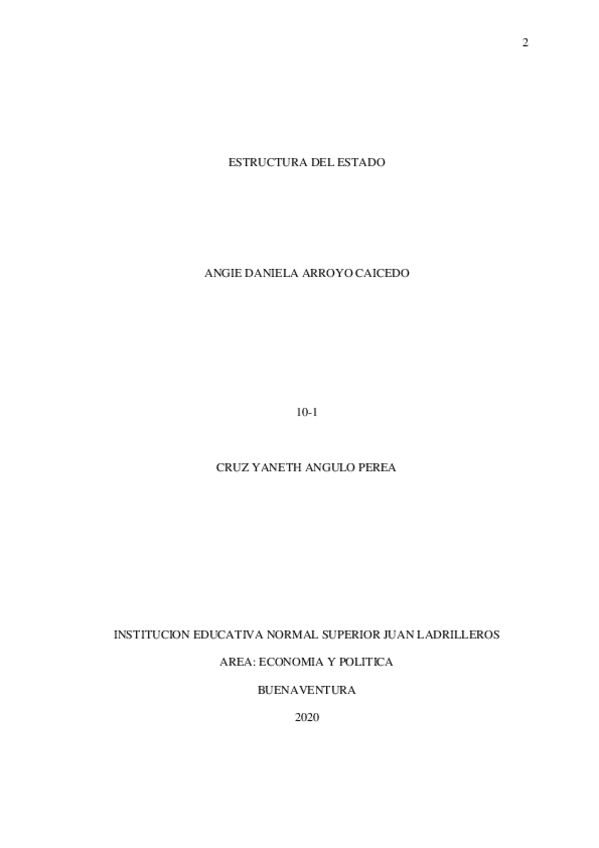 2

ESTRUCTURA DEL ESTADO

ANGIE DANIELA ARROYO CAICEDO

10-1

CRUZ YANETH ANGULO PEREA

INSTITUCION EDUCATIVA NORMAL SUPERIOR JUAN LADRILLEROS

AREA: ECONOMIA Y POLITICA

BUENAVENTURA

2020